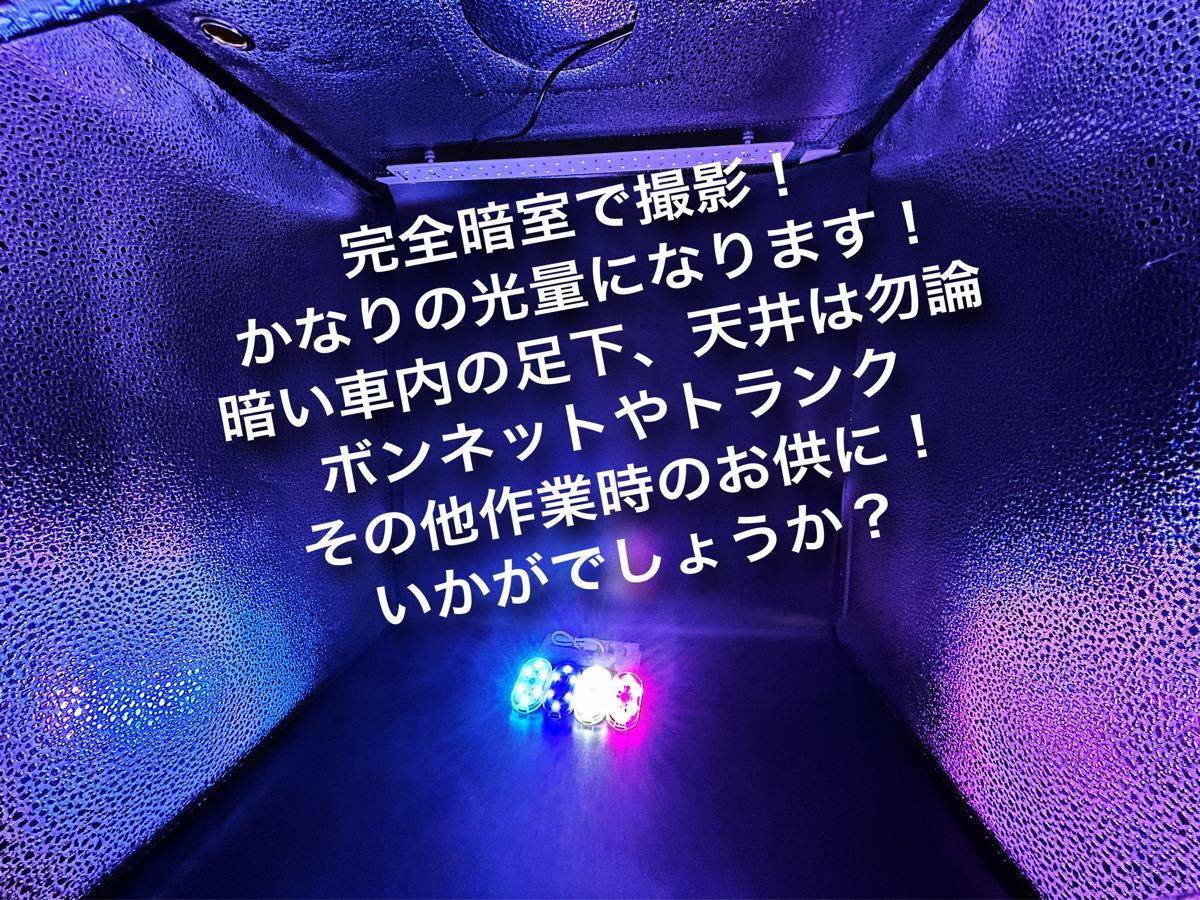 完全暗室で撮影！
かなりの光量になります！
暗い車内の足下、天井は勿論
ボンネットやトランク
その他作業時のお供に！
いかがでしょうか？